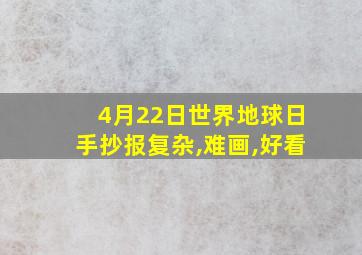 4月22日世界地球日
手抄报复杂,难画,好看